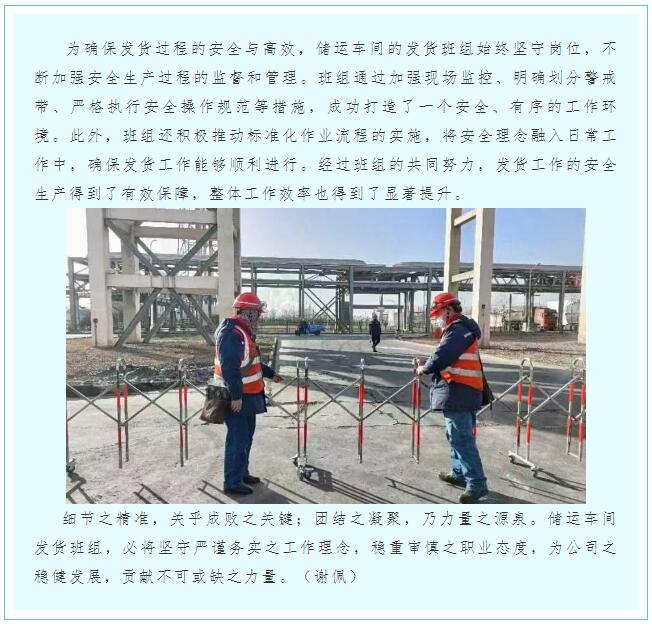 为确保发货过程的安全与高效，储运车间的发货班组始终坚守岗位，不断加强安全生产过程的监督和管理。班组通过加强现场监控、明确划分警戒带、严格执行安全操作规范等措施，成功打造了一个安全、有序的工作环境。此外，班组还积极推动标准化作业流程的实施，将安全理念融入日常工作中，确保发货工作能够顺利进行。经过班组的共同努力，发货工作的安全生产得到了有效保障，整体工作效率也得到了显著提升。

细节之精准，关乎成败之关键；团结之凝聚，乃力量之源泉。储运车间发货班组，必将坚守严谨务实之工作理念，稳重审慎之职业态度，为公司之稳健发展，贡献不可或缺之力量。（谢佩）